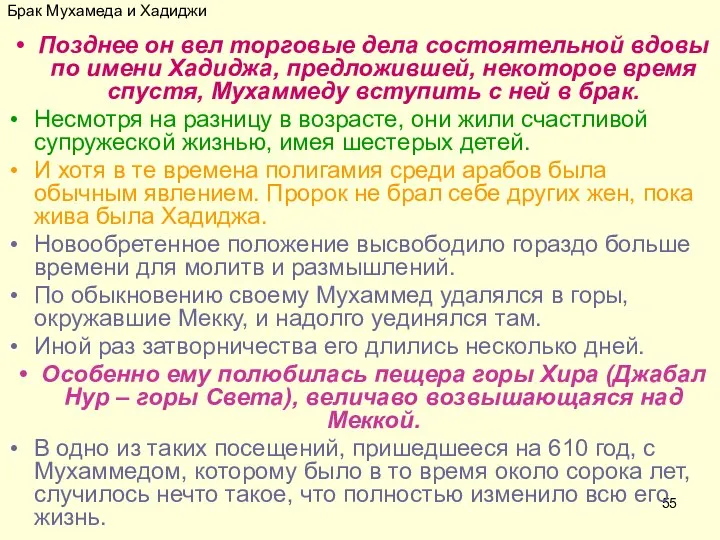 Брак Мухамеда и Хадиджи

• Позднее он вел торговые дела состоятельной вдовы по имени Хадиджа, предложившей, некоторое время спустя, Мухаммеду вступить с ней в брак.
• Несмотря на разницу в возрасте, они жили счастливой супружеской жизнью, имея шестерых детей.
• И хотя в те времена полигамия среди арабов была обычным явлением. Пророк не брал себе других жен, пока жива была Хадиджа.
• Новообретенное положение высвободило гораздо больше времени для молитв и размышлений.
• По обыкновению своему Мухаммед удалялся в горы, окружавшие Мекку, и надолго уединялся там.
• Иной раз затворничества его длились несколько дней.
• Особенно ему полюбилась пещера горы Хира (Джабал Нур – горы Света), величаво возвышающаяся над Меккой.
• В одно из таких посещений, пришедшееся на 610 год, с Мухаммедом, которому было в то время около сорока лет, случилось нечто такое, что полностью изменило всю его жизнь.

55